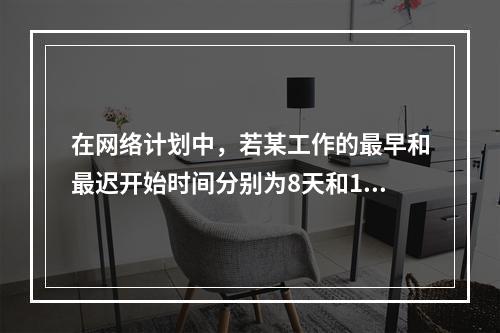 在网络计划中，若某工作的最早和最迟开始时间分别为8天和1...